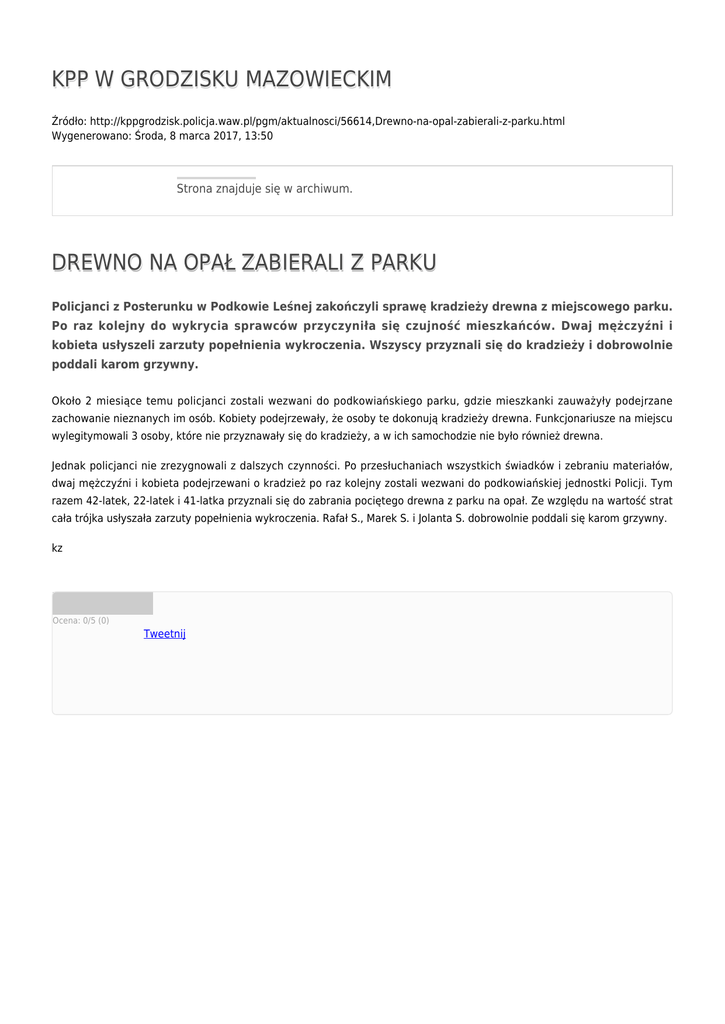 KPP W GRODZISKU MAZOWIECKIM

Źródło: http://kppgrodzisk.policja.waw.pl/pgm/aktualnosci/56614,Drewno-na-opal-zabierali-z-parku.html
Wygenerowano: Środa, 8 marca 2017, 13:50

Strona znajduje się w archiwum.

DREWNO NA OPAŁ ZABIERALI Z PARKU

Policjanci z Posterunku w Podkowie Leśnej zakończyli sprawę kradzieży drewna z miejscowego parku. Po raz kolejny do wykrycia sprawców przyczyniła się czujność mieszkańców. Dwaj mężczyźni i kobieta usłyszeli zarzuty popełnienia wykroczenia. Wszyscy przyznali się do kradzieży i dobrowolnie poddali karom grzywny.

Około 2 miesiące temu policjanci zostali wezwani do podkowiańskiego parku, gdzie mieszkanki zauważyły podejrzane zachowanie nieznanych im osób. Kobiety podejrzewały, że osoby te dokonują kradzieży drewna. Funkcjonariusze na miejscu wylegitymowali 3 osoby, które nie przyznawały się do kradzieży, a w ich samochodzie nie było również drewna.

Jednak policjanci nie zrezygnowali z dalszych czynności. Po przesłuchaniach wszystkich świadków i zebraniu materiałów, dwaj mężczyźni i kobieta podejrzewani o kradzież po raz kolejny zostali wezwani do podkowiańskiej jednostki Policji. Tym razem 42-latek, 22-latek i 41-latka przyznali się do zabrania pociętego drewna z parku na opał. Ze względu na wartość strat cała trójka usłyszała zarzuty popełnienia wykroczenia. Rafał S., Marek S. i Jolanta S. dobrowolnie poddali się karom grzywny.

kz

Ocena: 0/5 (0)
Tweetnij